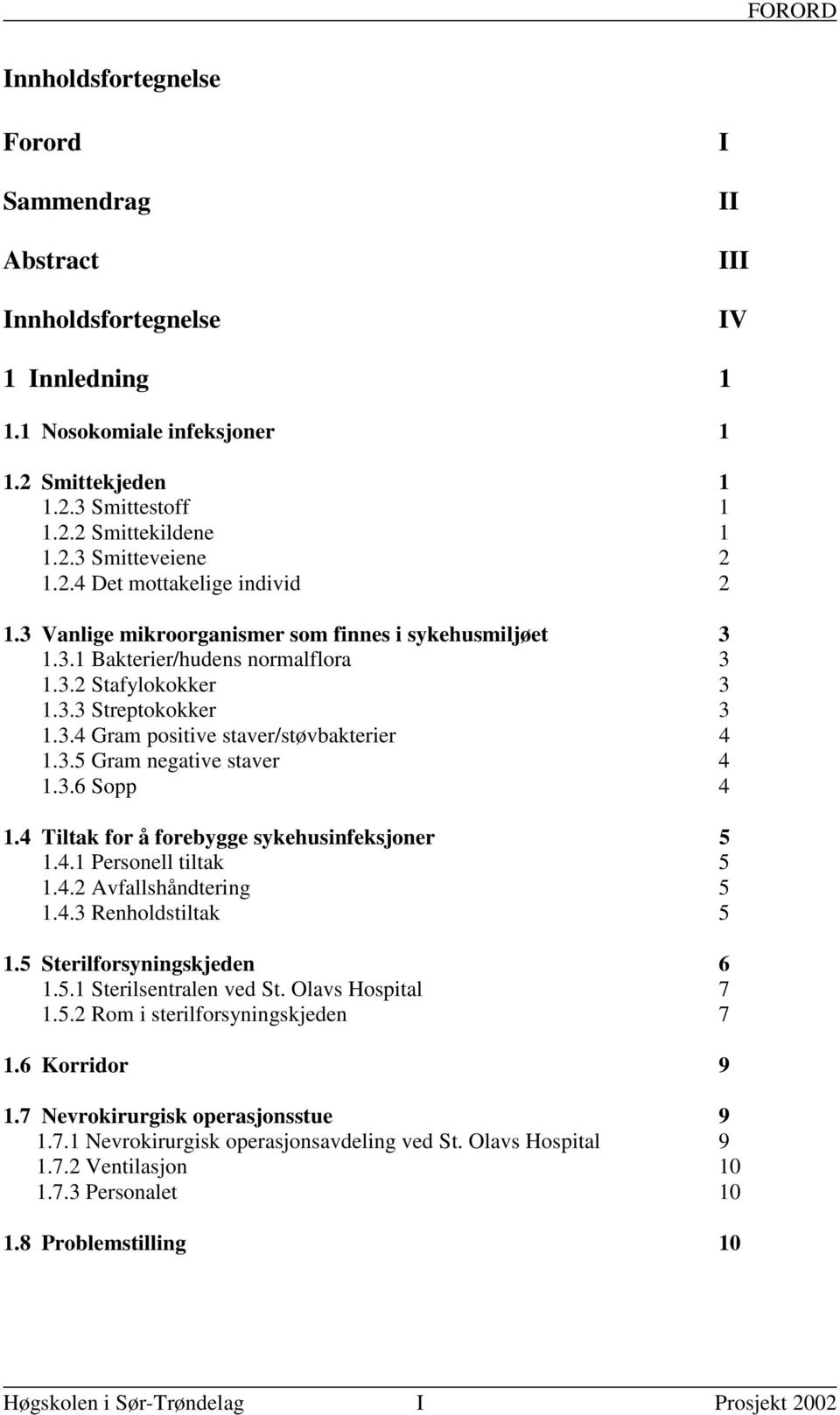 FORORD

Innholdsfortegnelse

Forord I

Sammendrag II

Abstract III

Innholdsfortegnelse IV

1 Innledning 1

1.1 Nosokomiale infeksjoner 1

1.2 Smittekjeden 1
1.2.3 Smittestoff 1
1.2.2 Smittekildene 1
1.2.3 Smitteveiene 2
1.2.4 Det mottakelige individ 2

1.3 Vanlige mikroorganismer som finnes i sykehusmiljøet 3
1.3.1 Bakterier/hudens normalflora 3
1.3.2 Stafylokokker 3
1.3.3 Streptokokker 3
1.3.4 Gram positive staver/støvbakterier 4
1.3.5 Gram negative staver 4
1.3.6 Sopp 4

1.4 Tiltak for å forebygge sykehusinfeksjoner 5
1.4.1 Personell tiltak 5
1.4.2 Avfallshåndtering 5
1.4.3 Renholdstiltak 5

1.5 Sterilforsyningskjeden 6
1.5.1 Sterilsentralen ved St. Olavs Hospital 7
1.5.2 Rom i sterilforsyningskjeden 7

1.6 Korridor 9

1.7 Nevrokirurgisk operasjonsstue 9
1.7.1 Nevrokirurgisk operasjonsavdeling ved St. Olavs Hospital 9
1.7.2 Ventilasjon 10
1.7.3 Personalet 10

1.8 Problemstilling 10

Høgskolen i Sør-Trøndelag I Prosjekt 2002